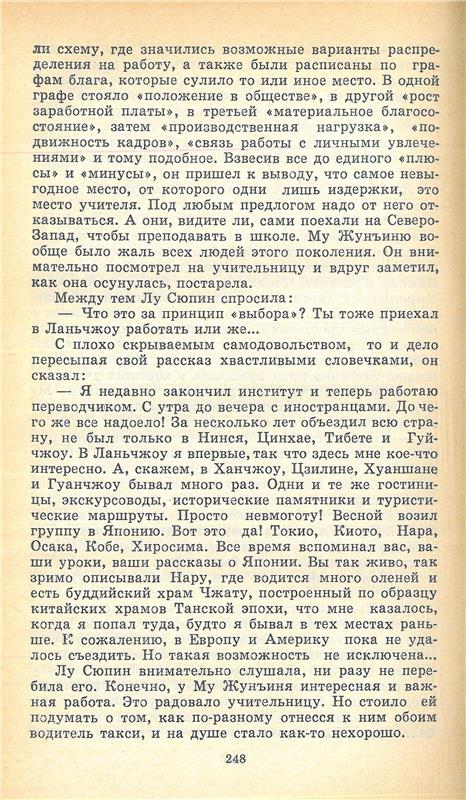 ли схему, где значились возможные варианты распределения на работу, а также были расписаны по графам блага, которые сулило то или иное место. В одной графе стояло «положение в обществе», в другой «рост заработной платы», в третьей «материальное благосостояние», затем «производственная нагрузка», «подвижность кадров», «связь работы с личными увлечениями» и тому подобное. Взвесив все до единого «плюсы» и «минусы», он пришел к выводу, что самое невыгодное место, от которого одни лишь издержки, это место учителя. Под любым предлогом надо от него отказываться. А они, видите ли, сами поехали на Северо-Запад, чтобы преподавать в школе. Му Жунъиню вообще было жаль всех людей этого поколения. Он внимательно посмотрел на учительницу и вдруг заметил, как она осунулась, постарела.

Между тем Лу Сюпин спросила:

— Что это за принцип «выбора»? Ты тоже приехал в Ланьчжоу работать или же...

С плохо скрываемым самодовольством, то и дело пересыпая свой рассказ хвастливыми словечками, он сказал:

— Я недавно закончил институт и теперь работаю переводчиком. С утра до вечера с иностранцами. До чего же все надоело! За несколько лет объездил всю страну, не был только в Нинся, Цинхае, Тибете и Гуйчжоу. В Ланьчжоу я впервые, так что здесь мне кое-что интересно. А, скажем, в Ханчжоу, Цзилине, Хуаншане и Гуанчжоу бывал много раз. Одни и те же гостиницы, экскурсоводы, исторические памятники и туристические маршруты. Просто невмоготу! Весной возил группу в Японию. Вот это да! Токио, Киото, Нара, Осака, Кобе, Хиросима. Все время вспоминал вас, ваши уроки, ваши рассказы о Японии. Вы так живо, так зримо описывали Нару, где водится много оленей и есть буддийский храм Чжату, построенный по образцу китайских храмов Танской эпохи, что мне казалось, когда я попал туда, будто я бывал в тех местах раньше. К сожалению, в Европу и Америку пока не удалось съездить. Но такая возможность не исключена...

Лу Сюпин внимательно слушала, ни разу не перебила его. Конечно, у Му Жунъиня интересная и важная работа. Это радовало учительницу. Но стоило ей подумать о том, как по-разному отнесся к ним обоим водитель такси, и на душе стало как-то нехорошо.

248